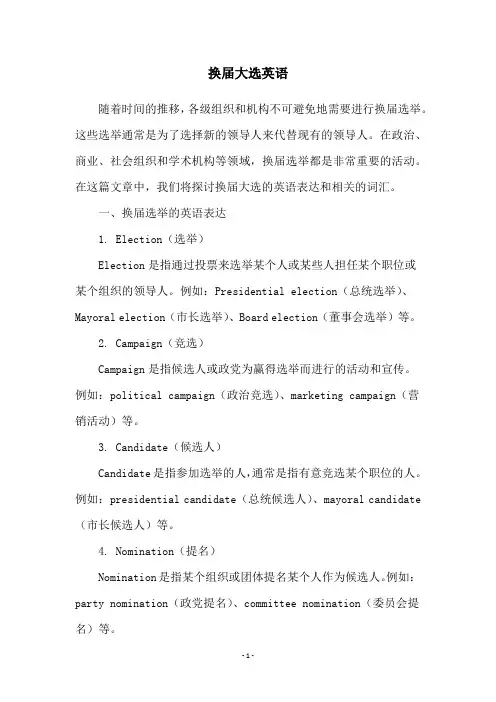 换届大选英语

随着时间的推移，各级组织和机构不可避免地需要进行换届选举。这些选举通常是为了选择新的领导人来代替现有的领导人。在政治、商业、社会组织和学术机构等领域，换届选举都是非常重要的活动。在这篇文章中，我们将探讨换届大选的英语表达和相关的词汇。

一、换届选举的英语表达

1. Election（选举）

Election 是指通过投票来选举某个人或某些人担任某个职位或某个组织的领导人。例如：Presidential election（总统选举）、Mayoral election（市长选举）、Board election（董事会选举）等。

2. Campaign（竞选）

Campaign 是指候选人或政党为赢得选举而进行的活动和宣传。例如：political campaign（政治竞选）、marketing campaign（营销活动）等。

3. Candidate（候选人）

Candidate 是指参加选举的人，通常是指有意竞选某个职位的人。例如：presidential candidate（总统候选人）、mayoral candidate（市长候选人）等。

4. Nomination（提名）

Nomination 是指某个组织或团体提名某个人作为候选人。例如：party nomination（政党提名）、committee nomination（委员会提名）等。

-1-